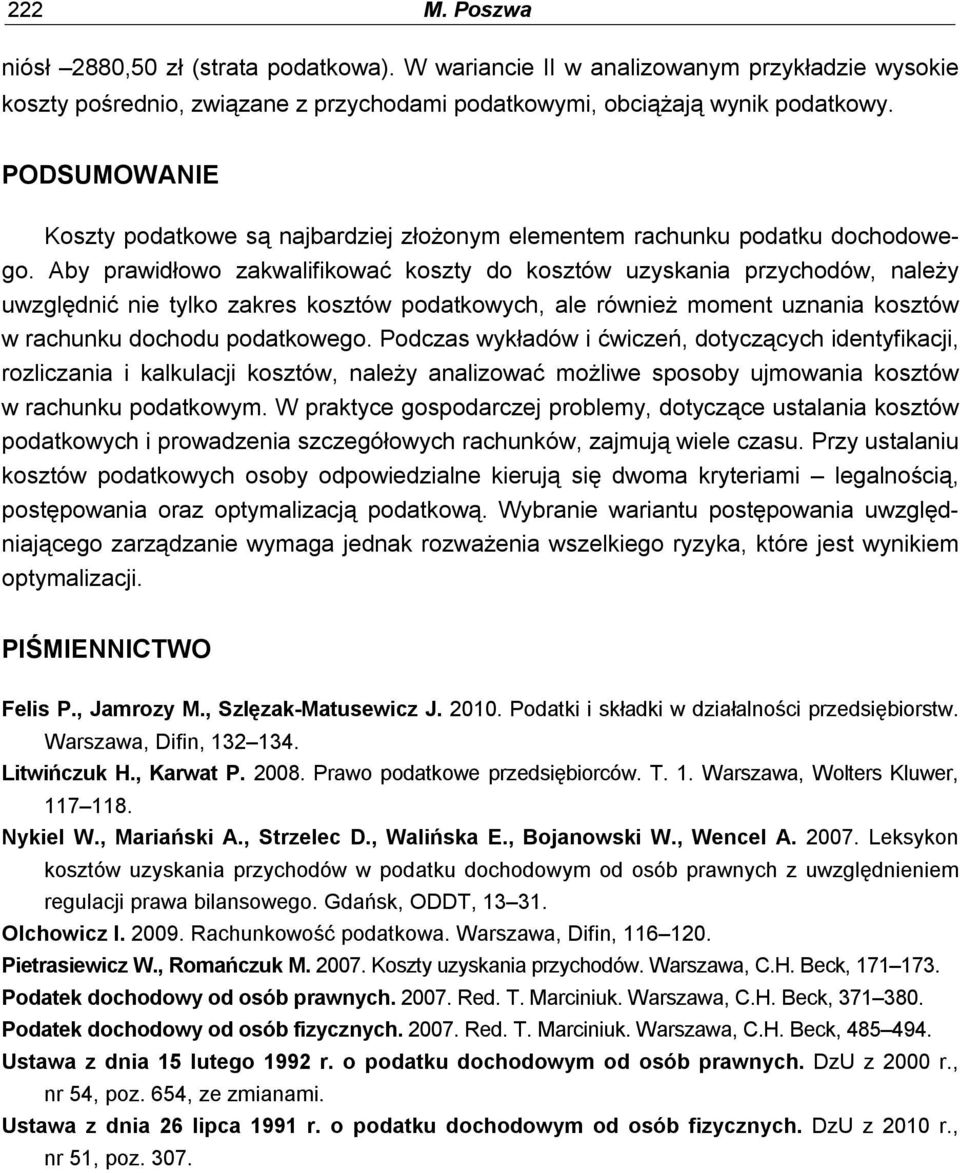 222 M. Poszwa

niósł –2880,50 zł (strata podatkowa). W wariancie II w analizowanym przykładzie wysokie koszty pośrednio, związane z przychodami podatkowymi, obciążają wynik podatkowy.

PODSUMOWANIE

Koszty podatkowe są najbardziej złożonym elementem rachunku podatku dochodowego. Aby prawidłowo zakwalifikować koszty do kosztów uzyskania przychodów, należy uwzględnić nie tylko zakres kosztów podatkowych, ale również moment uznania kosztów w rachunku dochodu podatkowego. Podczas wykładów i ćwiczeń, dotyczących identyfikacji, rozliczania i kalkulacji kosztów, należy analizować możliwe sposoby ujmowania kosztów w rachunku podatkowym. W praktyce gospodarczej problemy, dotyczące ustalania kosztów podatkowych i prowadzenia szczegółowych rachunków, zajmują wiele czasu. Przy ustalaniu kosztów podatkowych osoby odpowiedzialne kierują się dwoma kryteriami – legalnością, postępowania oraz optymalizacją podatkową. Wybranie wariantu postępowania uwzględniającego zarządzanie wymaga jednak rozważenia wszelkiego ryzyka, które jest wynikiem optymalizacji.

PIŚMIENNICTWO

Felis P., Jamrozy M., Szlęzak-Matusewicz J. 2010. Podatki i składki w działalności przedsiębiorstw. Warszawa, Difin, 132–134.
Litwińczuk H., Karwat P. 2008. Prawo podatkowe przedsiębiorców. T. 1. Warszawa, Wolters Kluwer, 117–118.
Nykiel W., Mariański A., Strzelec D., Walińska E., Bojanowski W., Wencel A. 2007. Leksykon kosztów uzyskania przychodów w podatku dochodowym od osób prawnych z uwzględnieniem regulacji prawa bilansowego. Gdańsk, ODDT, 13–31.
Olchowicz I. 2009. Rachunkowość podatkowa. Warszawa, Difin, 116–120.
Pietrasiewicz W., Romańczuk M. 2007. Koszty uzyskania przychodów. Warszawa, C.H. Beck, 171–173.
Podatek dochodowy od osób prawnych. 2007. Red. T. Marciniuk. Warszawa, C.H. Beck, 371–380.
Podatek dochodowy od osób fizycznych. 2007. Red. T. Marciniuk. Warszawa, C.H. Beck, 485–494.
Ustawa z dnia 15 lutego 1992 r. o podatku dochodowym od osób prawnych. DzU z 2000 r., nr 54, poz. 654, ze zmianami.
Ustawa z dnia 26 lipca 1991 r. o podatku dochodowym od osób fizycznych. DzU z 2010 r., nr 51, poz. 307.